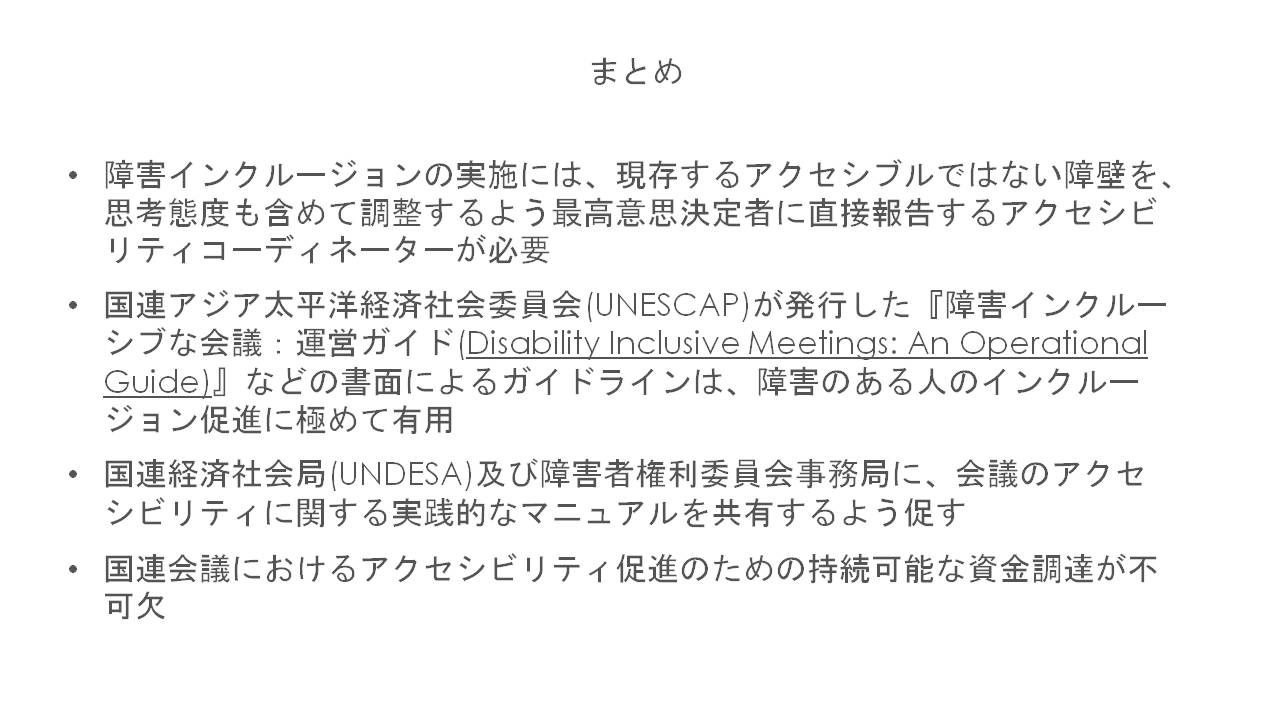 まとめ

• 障害インクルージョンの実施には、現存するアクセシブルではない障壁を、思考態度も含めて調整するよう最高意思決定者に直接報告するアクセシビリティコーディネーターが必要

• 国連アジア太平洋経済社会委員会(UNESCAP)が発行した『障害インクルーシブな会議：運営ガイド(Disability Inclusive Meetings: An Operational Guide)』などの書面によるガイドラインは、障害のある人のインクルージョン促進に極めて有用

• 国連経済社会局(UNDESA)及び障害者権利委員会事務局に、会議のアクセシビリティに関する実践的なマニュアルを共有するよう促す

• 国連会議におけるアクセシビリティ促進のための持続可能な資金調達が不可欠